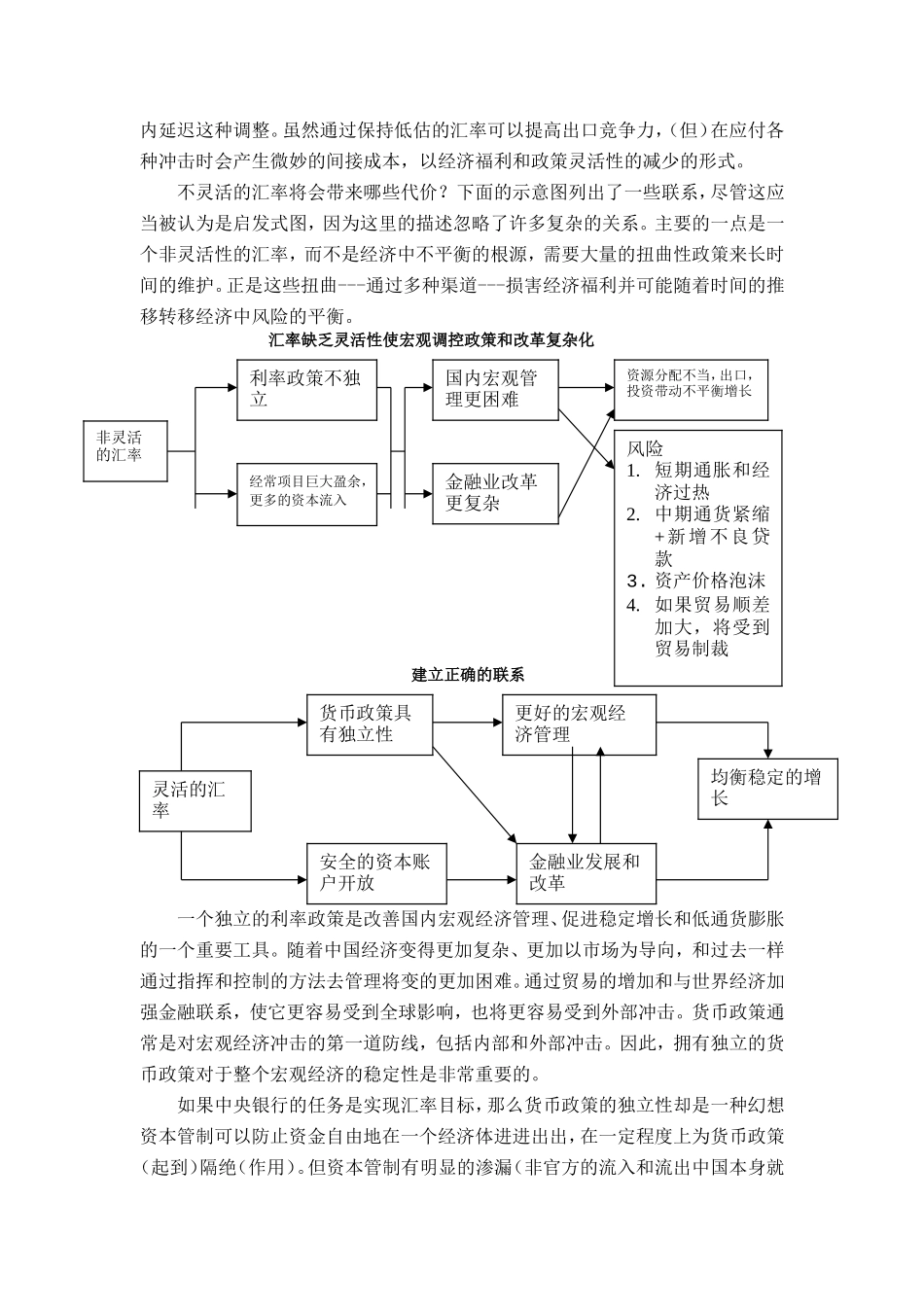 内延迟这种调整。虽然通过保持低估的汇率可以提高出口竞争力，（但）在应付各种冲击时会产生微妙的间接成本，以经济福利和政策灵活性的减少的形式。

不灵活的汇率将会带来哪些代价？下面的示意图列出了一些联系，尽管这应当被认为是启发式图，因为这里的描述忽略了许多复杂的关系。主要的一点是一个非灵活性的汇率，而不是经济中不平衡的根源，需要大量的扭曲性政策来长时间的维护。正是这些扭曲---通过多种渠道---损害经济福利并可能随着时间的推移转移经济中风险的平衡。

汇率缺乏灵活性使宏观调控政策和改革复杂化

非灵活的汇率

利率政策不独立

经常项目巨大盈余，更多的资本流入

国内宏观管理更困难

金融业改革更复杂

资源分配不当，出口，投资带动不平衡增长

风险
1. 短期通胀和经济过热
2. 中期通货紧缩+新增不良贷款
3. 资产价格泡沫
4. 如果贸易顺差加大，将受到贸易制裁

建立正确的联系

灵活的汇率

货币政策具有独立性

安全的资本账户开放

更好的宏观经济管理

金融业发展和改革

均衡稳定的增长

一个独立的利率政策是改善国内宏观经济管理、促进稳定增长和低通货膨胀的一个重要工具。随着中国经济变得更加复杂、更加以市场为导向，和过去一样通过指挥和控制的方法去管理将变的更加困难。通过贸易的增加和与世界经济加强金融联系，使它更容易受到全球影响，也将更容易受到外部冲击。货币政策通常是对宏观经济冲击的第一道防线，包括内部和外部冲击。因此，拥有独立的货币政策对于整个宏观经济的稳定性是非常重要的。

如果中央银行的任务是实现汇率目标，那么货币政策的独立性却是一种幻想资本管制可以防止资金自由地在一个经济体进进出出，在一定程度上为货币政策（起到）隔绝（作用）。但资本管制有明显的渗漏（非官方的流入和流出中国本身就